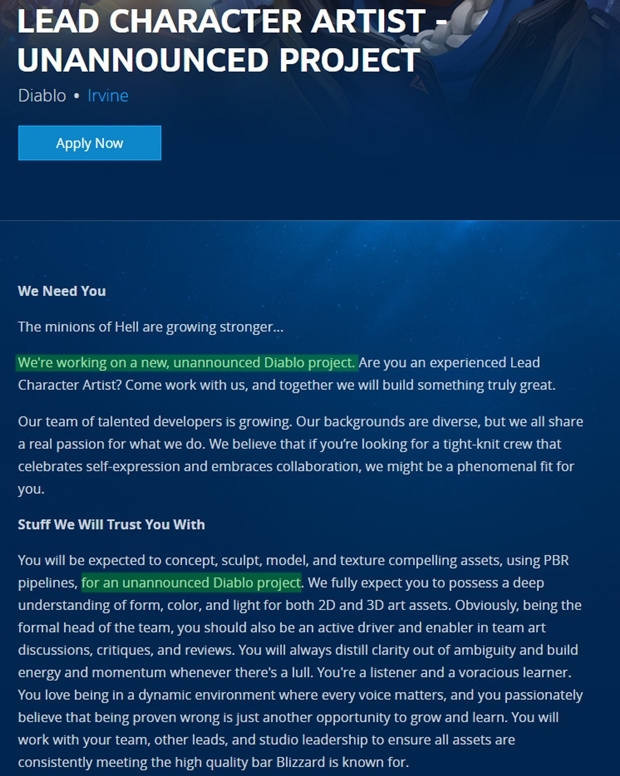 LEAD CHARACTER ARTIST - UNANNOUNCED PROJECT

Diablo • Irvine

Apply Now

We Need You

The minions of Hell are growing stronger...

We're working on a new, unannounced Diablo project. Are you an experienced Lead Character Artist? Come work with us, and together we will build something truly great.

Our team of talented developers is growing. Our backgrounds are diverse, but we all share a real passion for what we do. We believe that if you're looking for a tight-knit crew that celebrates self-expression and embraces collaboration, we might be a phenomenal fit for you.

Stuff We Will Trust You With

You will be expected to concept, sculpt, model, and texture compelling assets, using PBR pipelines, for an unannounced Diablo project. We fully expect you to possess a deep understanding of form, color, and light for both 2D and 3D art assets. Obviously, being the formal head of the team, you should also be an active driver and enabler in team art discussions, critiques, and reviews. You will always distill clarity out of ambiguity and build energy and momentum whenever there's a lull. You're a listener and a voracious learner. You love being in a dynamic environment where every voice matters, and you passionately believe that being proven wrong is just another opportunity to grow and learn. You will work with your team, other leads, and studio leadership to ensure all assets are consistently meeting the high quality bar Blizzard is known for.